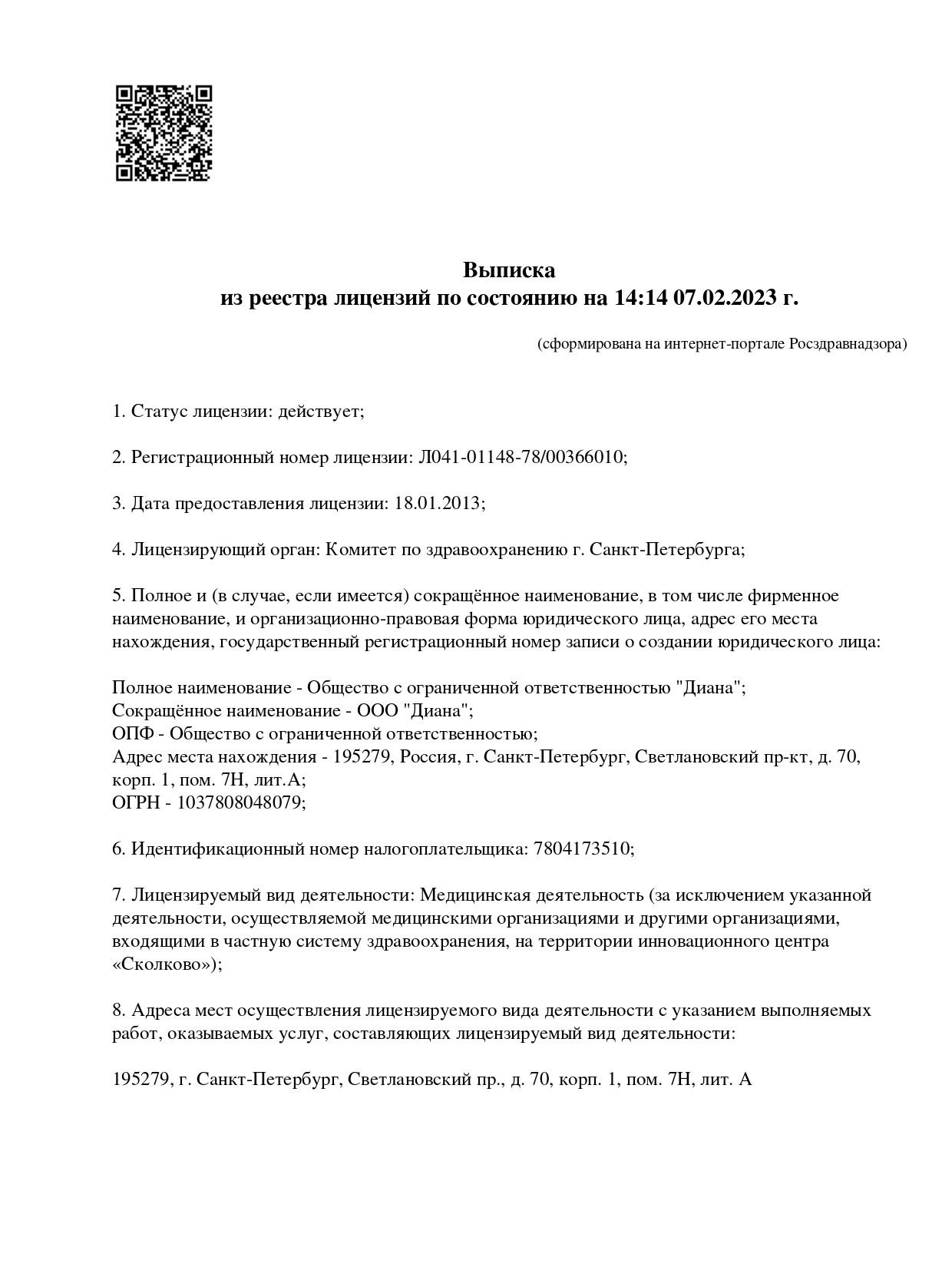 Выписка
из реестра лицензий по состоянию на 14:14 07.02.2023 г.

(сформирована на интернет-портале Росздравнадзора)

1. Статус лицензии: действует;

2. Регистрационный номер лицензии: Л041-01148-78/00366010;

3. Дата предоставления лицензии: 18.01.2013;

4. Лицензирующий орган: Комитет по здравоохранению г. Санкт-Петербурга;

5. Полное и (в случае, если имеется) сокращённое наименование, в том числе фирменное наименование, и организационно-правовая форма юридического лица, адрес его места нахождения, государственный регистрационный номер записи о создании юридического лица:

Полное наименование - Общество с ограниченной ответственностью "Диана";
Сокращённое наименование - ООО "Диана";
ОПФ - Общество с ограниченной ответственностью;
Адрес места нахождения - 195279, Россия, г. Санкт-Петербург, Светлановский пр-кт, д. 70, корп. 1, пом. 7Н, лит.А;
ОГРН - 1037808048079;

6. Идентификационный номер налогоплательщика: 7804173510;

7. Лицензируемый вид деятельности: Медицинская деятельность (за исключением указанной деятельности, осуществляемой медицинскими организациями и другими организациями, входящими в частную систему здравоохранения, на территории инновационного центра «Сколково»);

8. Адреса мест осуществления лицензируемого вида деятельности с указанием выполняемых работ, оказываемых услуг, составляющих лицензируемый вид деятельности:

195279, г. Санкт-Петербург, Светлановский пр., д. 70, корп. 1, пом. 7Н, лит. А